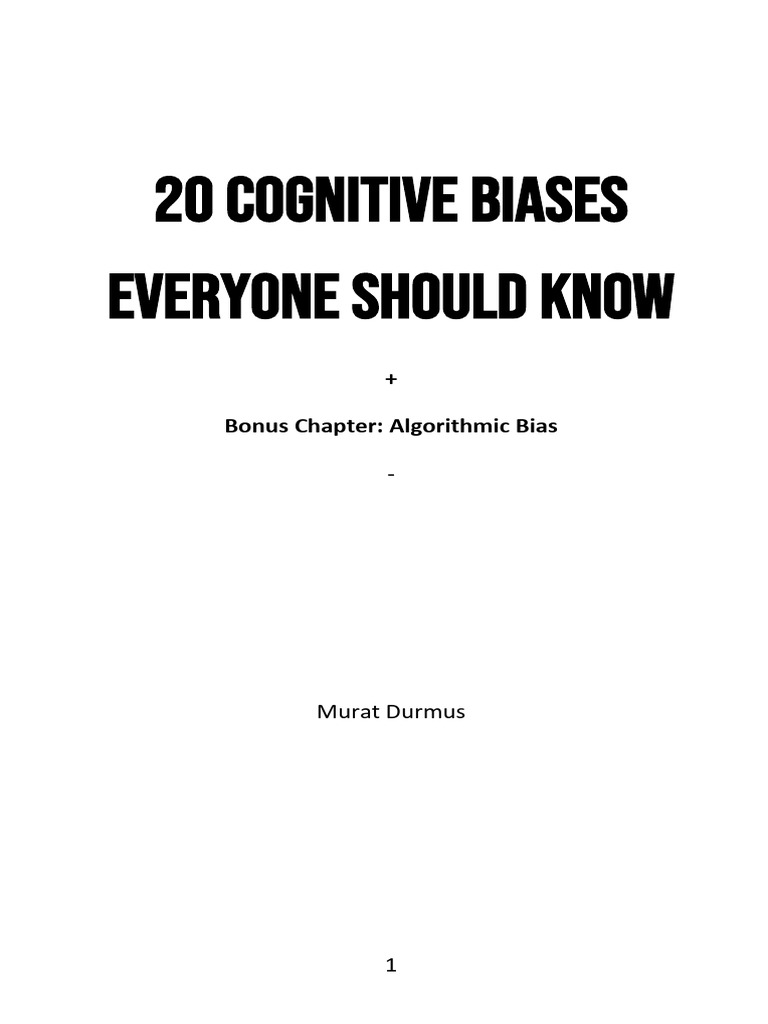 20 COGNITIVE BIASES EVERYONE SHOULD KNOW

+

Bonus Chapter: Algorithmic Bias

-

Murat Durmus

1